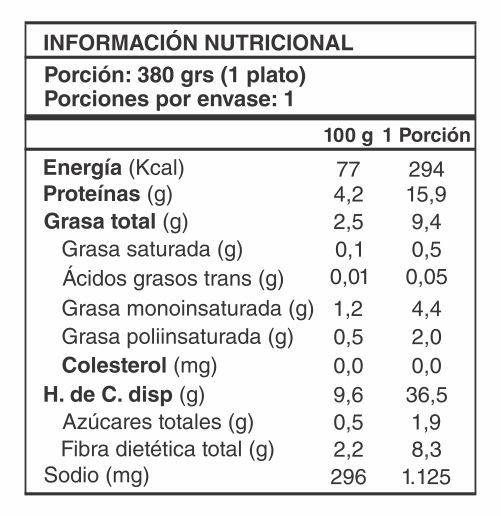 INFORMACIÓN NUTRICIONAL

Porción: 380 grs (1 plato)
Porciones por envase: 1

| | 100 g | 1 Porción |
|---|---|---|
| Energía (Kcal) | 77 | 294 |
| Proteínas (g) | 4,2 | 15,9 |
| Grasa total (g) | 2,5 | 9,4 |
| Grasa saturada (g) | 0,1 | 0,5 |
| Ácidos grasos trans (g) | 0,01 | 0,05 |
| Grasa monoinsaturada (g) | 1,2 | 4,4 |
| Grasa poliinsaturada (g) | 0,5 | 2,0 |
| Colesterol (mg) | 0,0 | 0,0 |
| H. de C. disp (g) | 9,6 | 36,5 |
| Azúcares totales (g) | 0,5 | 1,9 |
| Fibra dietética total (g) | 2,2 | 8,3 |
| Sodio (mg) | 296 | 1.125 |